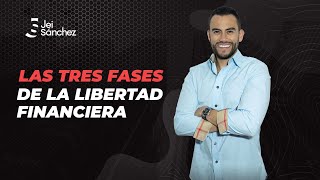 Jei Sánchez

LAS TRES FASES DE LA LIBERTAD FINANCIERA